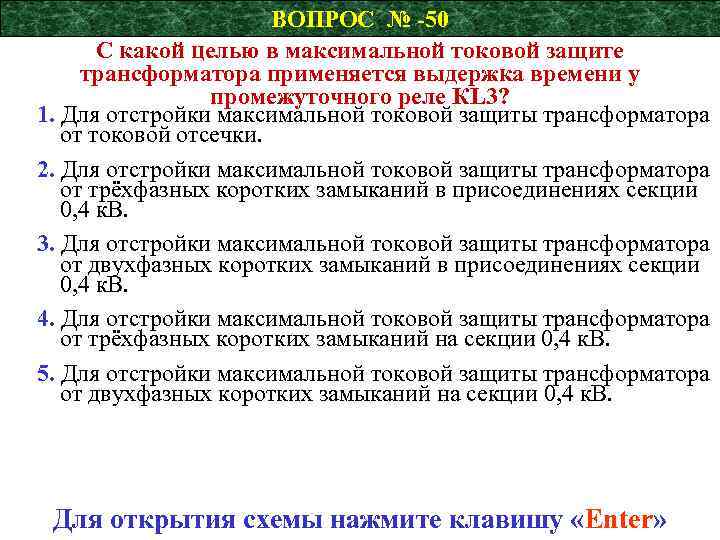 ВОПРОС № -50

С какой целью в максимальной токовой защите трансформатора применяется выдержка времени у промежуточного реле KL3?

1. Для отстройки максимальной токовой защиты трансформатора от токовой отсечки.

2. Для отстройки максимальной токовой защиты трансформатора от трёхфазных коротких замыканий в присоединениях секции 0,4 кВ.

3. Для отстройки максимальной токовой защиты трансформатора от двухфазных коротких замыканий в присоединениях секции 0,4 кВ.

4. Для отстройки максимальной токовой защиты трансформатора от трёхфазных коротких замыканий на секции 0,4 кВ.

5. Для отстройки максимальной токовой защиты трансформатора от двухфазных коротких замыканий на секции 0,4 кВ.

Для открытия схемы нажмите клавишу «Enter»